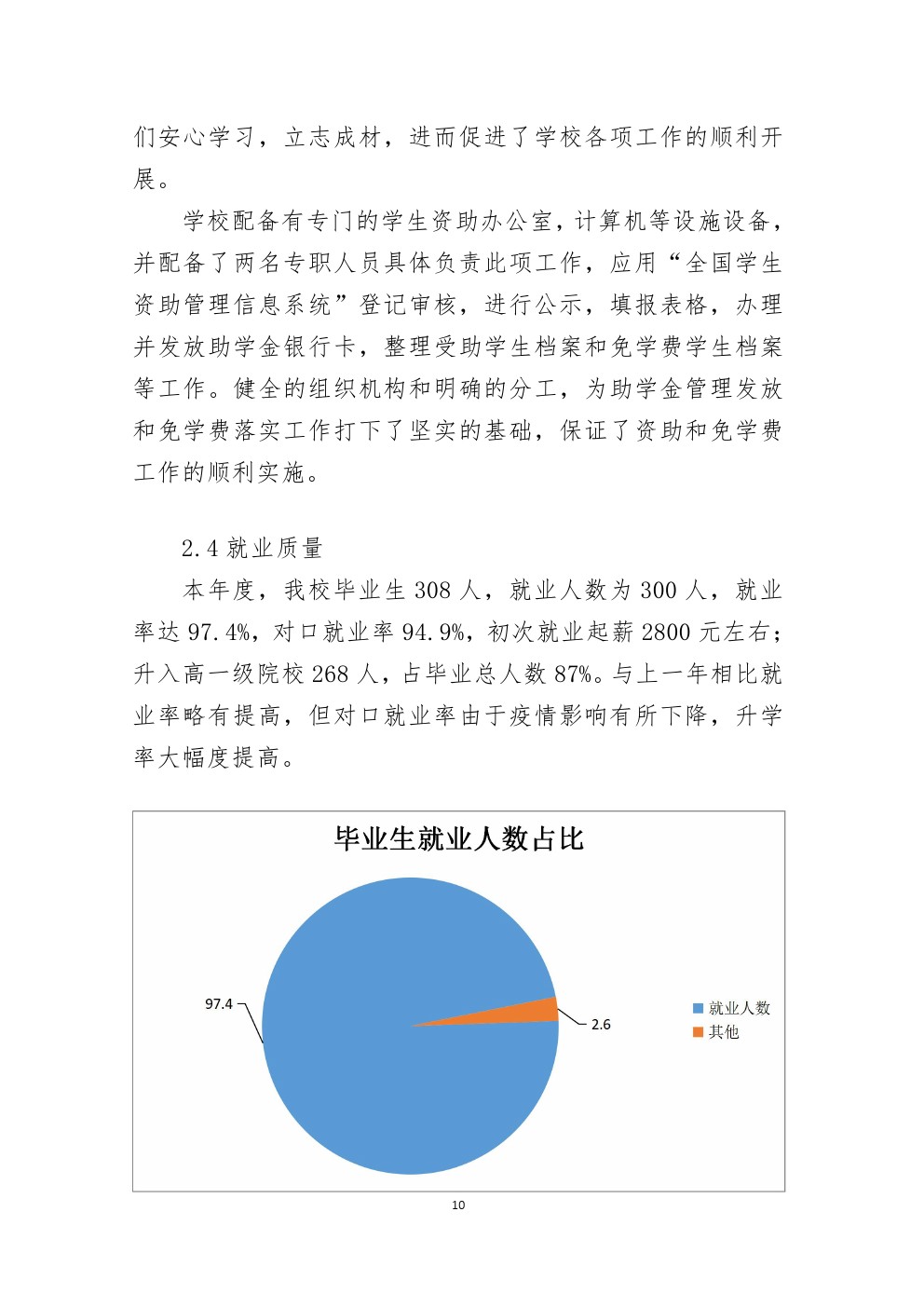 们安心学习，立志成材，进而促进了学校各项工作的顺利开展。

学校配备有专门的学生资助办公室，计算机等设施设备，并配备了两名专职人员具体负责此项工作，应用“全国学生资助管理信息系统”登记审核，进行公示，填报表格，办理并发放助学金银行卡，整理受助学生档案和免学费学生档案等工作。健全的组织机构和明确的分工，为助学金管理发放和免学费落实工作打下了坚实的基础，保证了资助和免学费工作的顺利实施。

2.4 就业质量

本年度，我校毕业生 308 人，就业人数为 300 人，就业率达 97.4%，对口就业率 94.9%，初次就业起薪 2800 元左右；升入高一级院校 268 人，占毕业总人数 87%。与上一年相比就业率略有提高，但对口就业率由于疫情影响有所下降，升学率大幅度提高。

毕业生就业人数占比

97.4

2.6

就业人数

其他

10